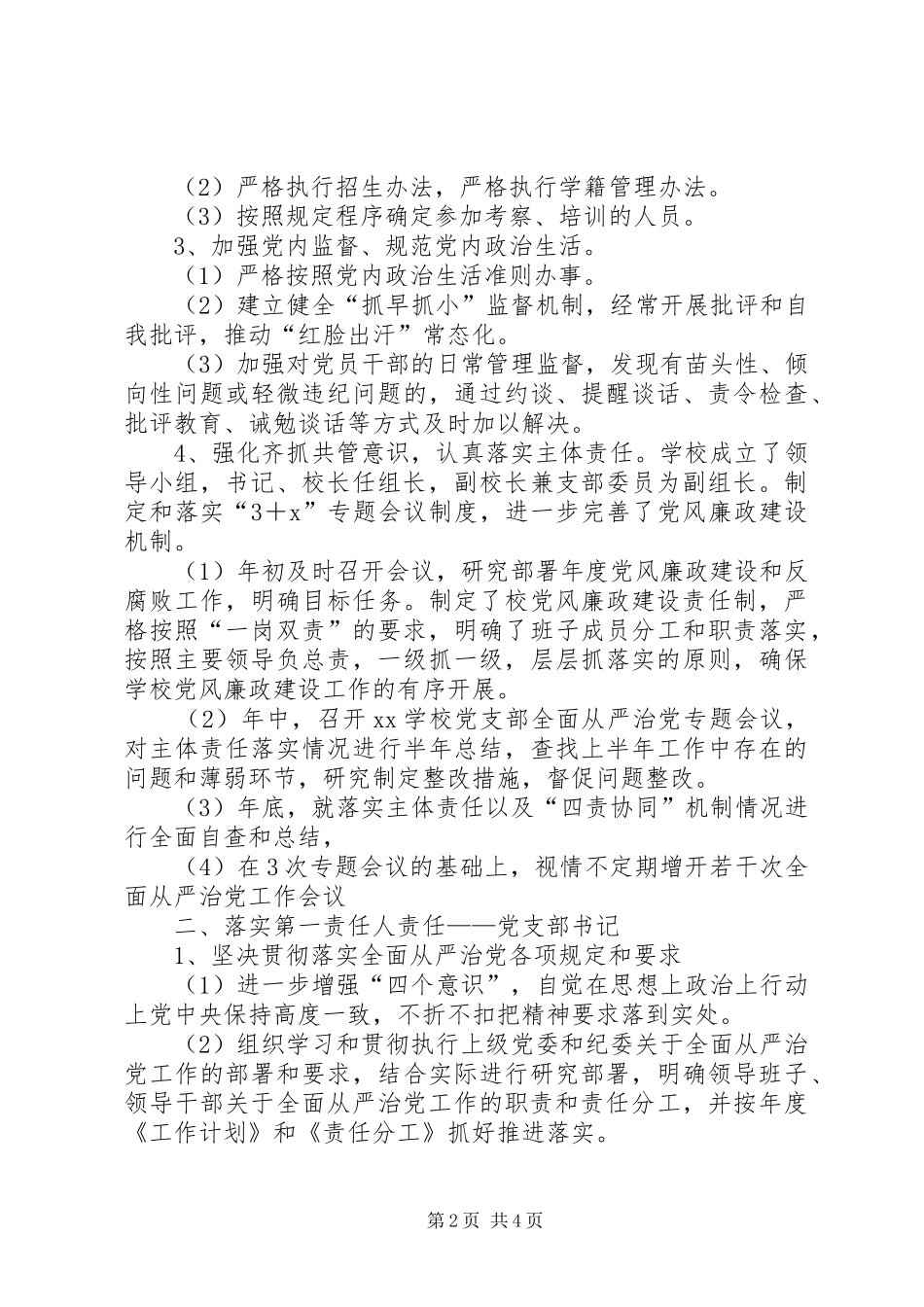 （2）严格执行招生办法，严格执行学籍管理办法。
（3）按照规定程序确定参加考察、培训的人员。
3、加强党内监督、规范党内政治生活。
（1）严格按照党内政治生活准则办事。
（2）建立健全“抓早抓小”监督机制，经常开展批评和自我批评，推动“红脸出汗”常态化。
（3）加强对党员干部的日常管理监督，发现有苗头性、倾向性问题或轻微违纪问题的，通过约谈、提醒谈话、责令检查、批评教育、诫勉谈话等方式及时加以解决。
4、强化齐抓共管意识，认真落实主体责任。学校成立了领导小组，书记、校长任组长，副校长兼支部委员为副组长。制定和落实“3＋x”专题会议制度，进一步完善了党风廉政建设机制。
（1）年初及时召开会议，研究部署年度党风廉政建设和反腐败工作，明确目标任务。制定了校党风廉政建设责任制，严格按照“一岗双责”的要求，明确了班子成员分工和职责落实，按照主要领导负总责，一级抓一级，层层抓落实的原则，确保学校党风廉政建设工作的有序开展。
（2）年中，召开xx学校党支部全面从严治党专题会议，对主体责任落实情况进行半年总结，查找上半年工作中存在的问题和薄弱环节，研究制定整改措施，督促问题整改。
（3）年底，就落实主体责任以及“四责协同”机制情况进行全面自查和总结，
（4）在3次专题会议的基础上，视情不定期增开若干次全面从严治党工作会议
二、落实第一责任人责任——党支部书记
1、坚决贯彻落实全面从严治党各项规定和要求
（1）进一步增强“四个意识”，自觉在思想上政治上行动上党中央保持高度一致，不折不扣把精神要求落到实处。
（2）组织学习和贯彻执行上级党委和纪委关于全面从严治党工作的部署和要求，结合实际进行研究部署，明确领导班子、领导干部关于全面从严治党工作的职责和责任分工，并按年度《工作计划》和《责任分工》抓好推进落实。

第2页 共4页